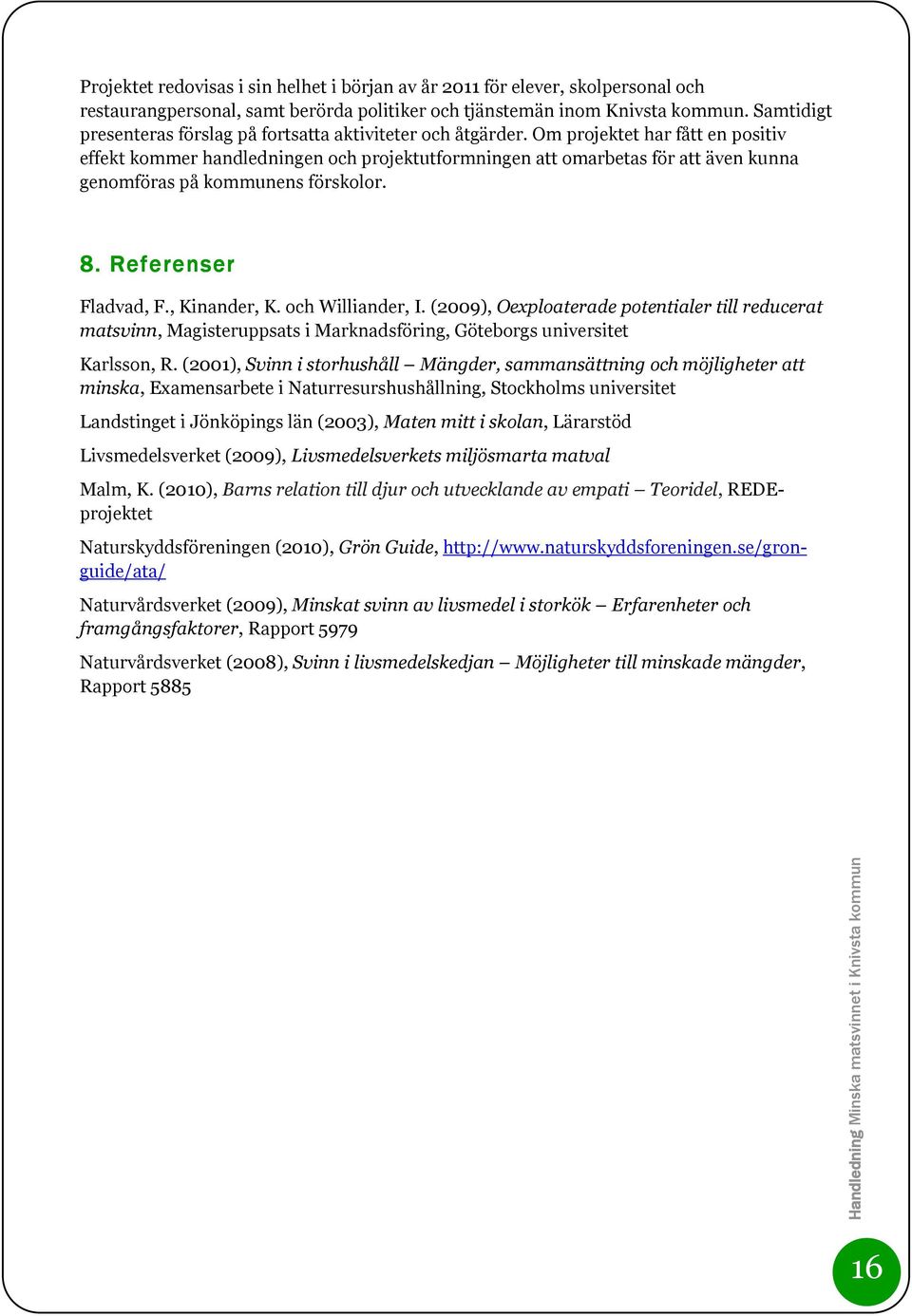 Projektet redovisas i sin helhet i början av år 2011 för elever, skolpersonal och restaurangpersonal, samt berörda politiker och tjänstemän inom Knivsta kommun. Samtidigt presenteras förslag på fortsatta aktiviteter och åtgärder. Om projektet har fått en positiv effekt kommer handledningen och projektutformningen att omarbetas för att även kunna genomföras på kommunens förskolor.

8. Referenser

Fladvad, F., Kinander, K. och Williander, I. (2009), Oexploaterade potentialer till reducerat matsvinn, Magisteruppsats i Marknadsföring, Göteborgs universitet

Karlsson, R. (2001), Svinn i storhushåll – Mängder, sammansättning och möjligheter att minska, Examensarbete i Naturresurshushållning, Stockholms universitet

Landstinget i Jönköpings län (2003), Maten mitt i skolan, Lärarstöd

Livsmedelsverket (2009), Livsmedelsverkets miljösmarta matval

Malm, K. (2010), Barns relation till djur och utvecklande av empati – Teoridel, REDE-projektet

Naturskyddsföreningen (2010), Grön Guide, http://www.naturskyddsforeningen.se/gron-guide/ata/

Naturvårdsverket (2009), Minskat svinn av livsmedel i storkök – Erfarenheter och framgångsfaktorer, Rapport 5979

Naturvårdsverket (2008), Svinn i livsmedelskedjan – Möjligheter till minskade mängder, Rapport 5885

Handledning Minska matsvinnet i Knivsta kommun

16